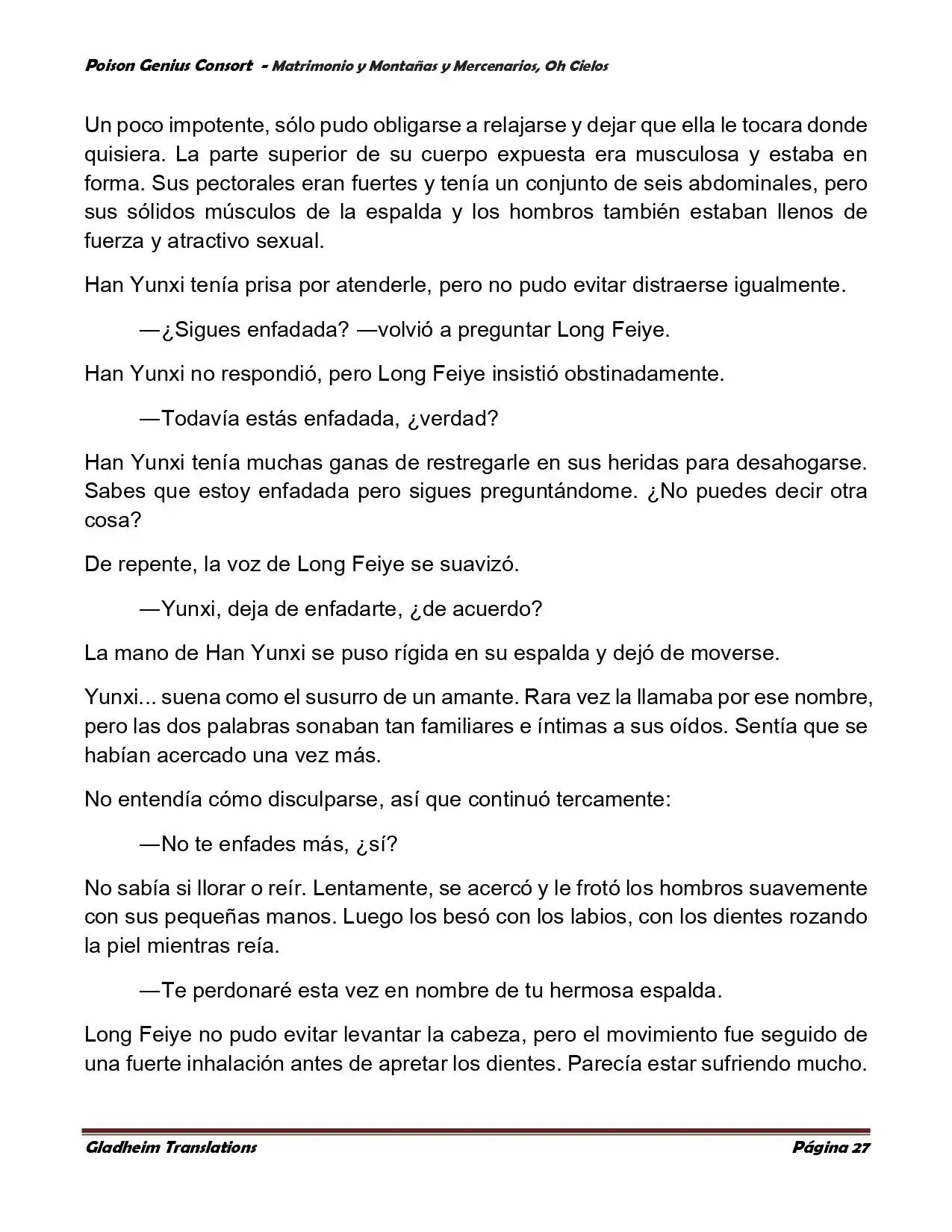 Poison Genius Consort - Matrimonio y Montañas y Mercenarios, Oh Cielos

Un poco impotente, sólo pudo obligarse a relajarse y dejar que ella le tocara donde quisiera. La parte superior de su cuerpo expuesta era musculosa y estaba en forma. Sus pectorales eran fuertes y tenía un conjunto de seis abdominales, pero sus sólidos músculos de la espalda y los hombros también estaban llenos de fuerza y atractivo sexual.

Han Yunxi tenía prisa por atenderle, pero no pudo evitar distraerse igualmente.

—¿Sigues enfadada? —volvió a preguntar Long Feiye.

Han Yunxi no respondió, pero Long Feiye insistió obstinadamente.

—Todavía estás enfadada, ¿verdad?

Han Yunxi tenía muchas ganas de restregarle en sus heridas para desahogarse. Sabes que estoy enfadada pero sigues preguntándome. ¿No puedes decir otra cosa?

De repente, la voz de Long Feiye se suavizó.

—Yunxi, deja de enfadarte, ¿de acuerdo?

La mano de Han Yunxi se puso rígida en su espalda y dejó de moverse.

Yunxi... suena como el susurro de un amante. Rara vez la llamaba por ese nombre, pero las dos palabras sonaban tan familiares e íntimas a sus oídos. Sentía que se habían acercado una vez más.

No entendía cómo disculparse, así que continuó tercamente:

—No te enfades más, ¿sí?

No sabía si llorar o reír. Lentamente, se acercó y le frotó los hombros suavemente con sus pequeñas manos. Luego los besó con los labios, con los dientes rozando la piel mientras reía.

—Te perdonaré esta vez en nombre de tu hermosa espalda.

Long Feiye no pudo evitar levantar la cabeza, pero el movimiento fue seguido de una fuerte inhalación antes de apretar los dientes. Parecía estar sufriendo mucho.

Gladheim Translations

Página 27